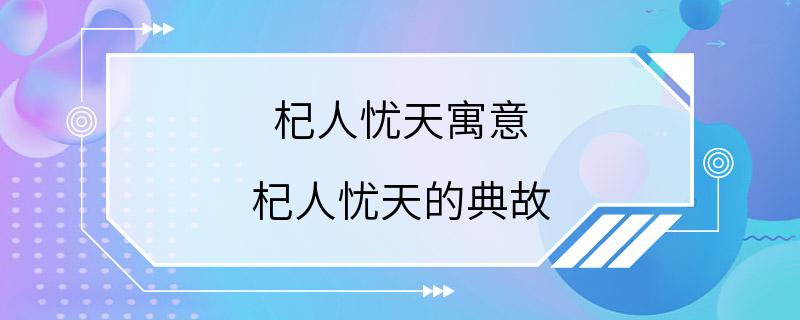 杞人忧天寓意

杞人忧天的典故